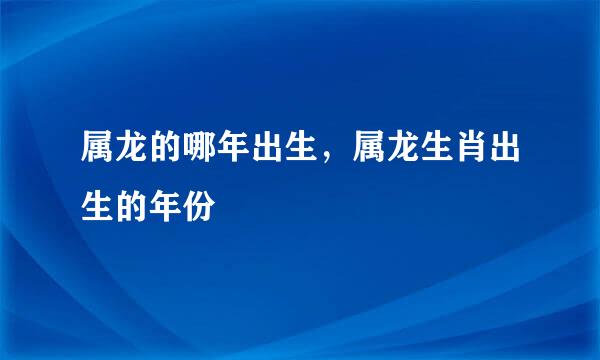 属龙的哪年出生，属龙生肖出生的年份